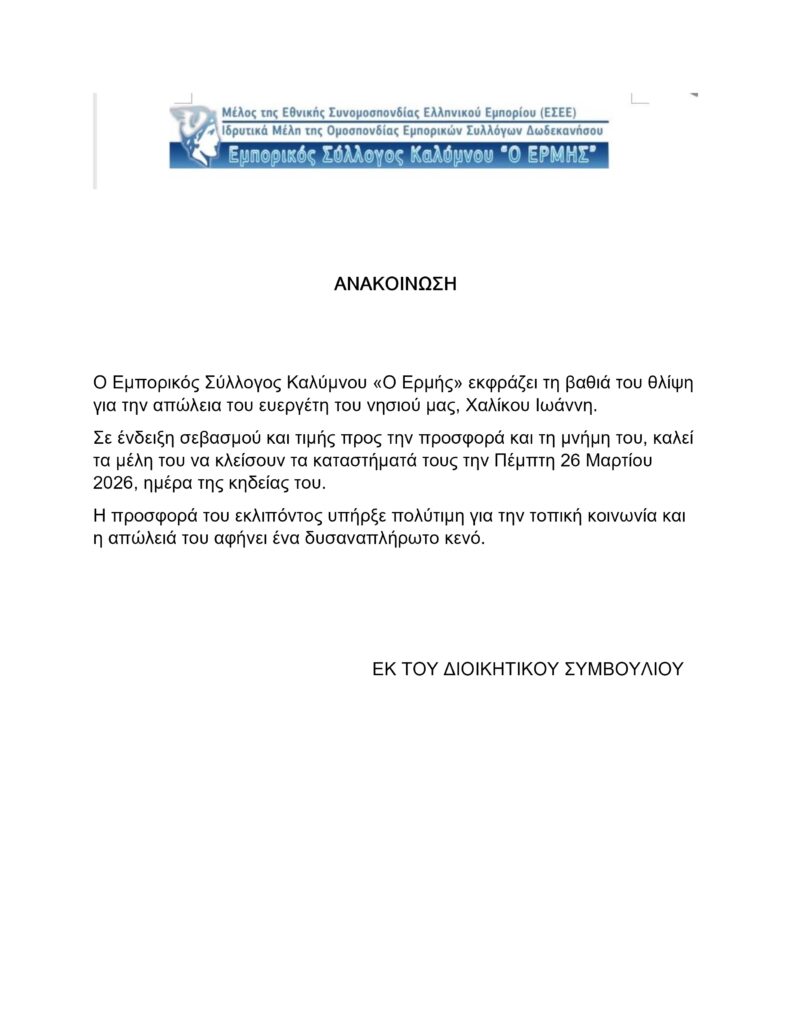 Μέλος της Εθνικής Συνομοσπονδίας Ελληνικού Εμπορίου (ΕΣΕΕ)
Ιδρυτικά Μέλη της Ομοσπονδίας Εμπορικών Συλλόγων Δωδεκανήσου
Εμπορικός Σύλλογος Καλύμνου "Ο ΕΡΜΗΣ"

ΑΝΑΚΟΙΝΩΣΗ

Ο Εμπορικός Σύλλογος Καλύμνου «Ο Ερμής» εκφράζει τη βαθιά του θλίψη για την απώλεια του ευεργέτη του νησιού μας, Χαλίκου Ιωάννη.

Σε ένδειξη σεβασμού και τιμής προς την προσφορά και τη μνήμη του, καλεί τα μέλη του να κλείσουν τα καταστήματά τους την Πέμπτη 26 Μαρτίου 2026, ημέρα της κηδείας του.

Η προσφορά του εκλιπόντος υπήρξε πολύτιμη για την τοπική κοινωνία και η απώλειά του αφήνει ένα δυσαναπλήρωτο κενό.

ΕΚ ΤΟΥ ΔΙΟΙΚΗΤΙΚΟΥ ΣΥΜΒΟΥΛΙΟΥ